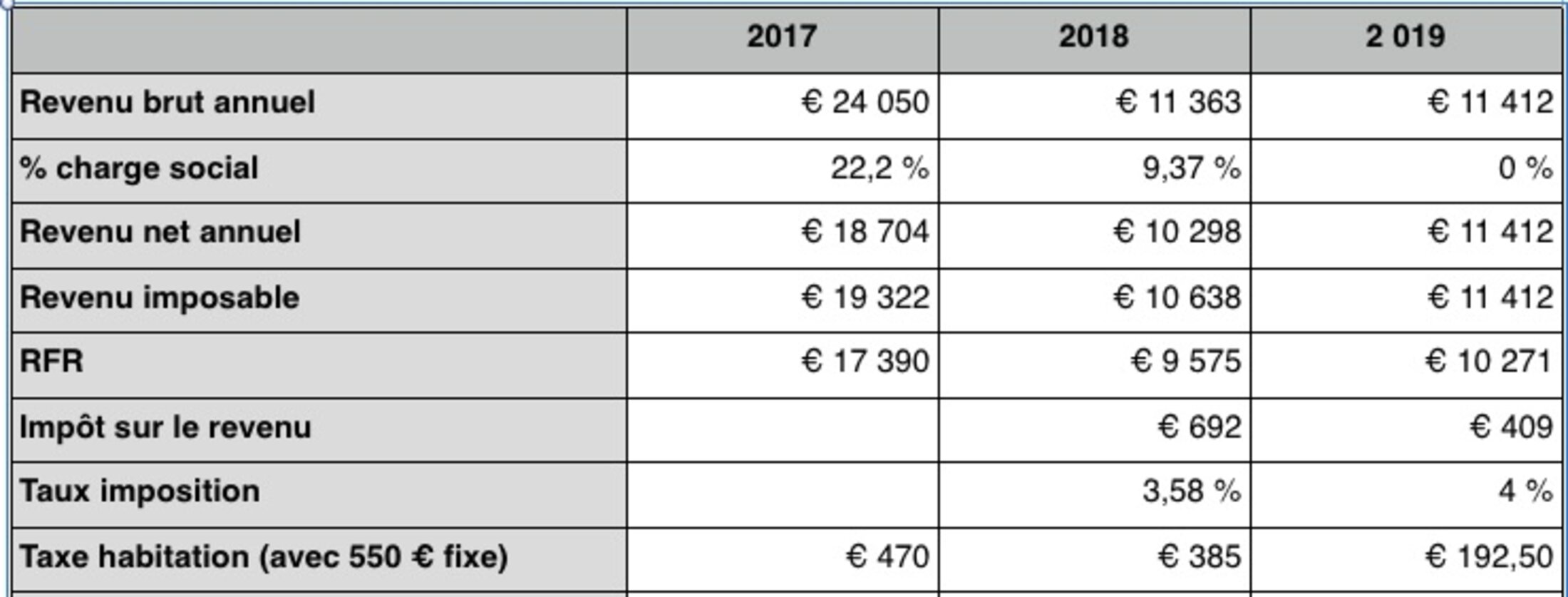 | | 2017 | 2018 | 2 019 |
|---|---|---|---|
| Revenu brut annuel | € 24 050 | € 11 363 | € 11 412 |
| % charge social | 22,2 % | 9,37 % | 0 % |
| Revenu net annuel | € 18 704 | € 10 298 | € 11 412 |
| Revenu imposable | € 19 322 | € 10 638 | € 11 412 |
| RFR | € 17 390 | € 9 575 | € 10 271 |
| Impôt sur le revenu | | € 692 | € 409 |
| Taux imposition | | 3,58 % | 4 % |
| Taxe habitation (avec 550 € fixe) | € 470 | € 385 | € 192,50 |